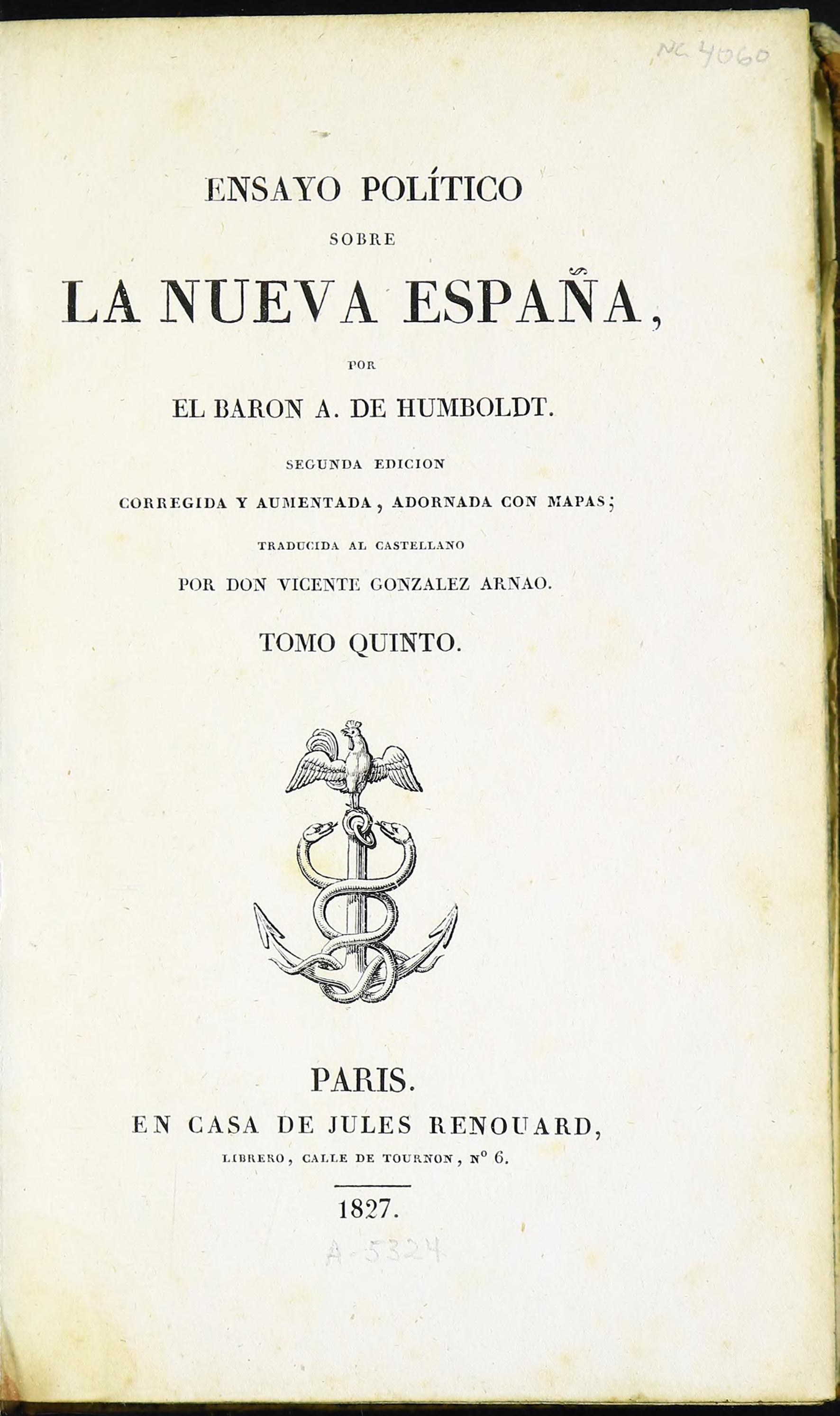 NC 4060

ENSAYO POLÍTICO
SOBRE
LA NUEVA ESPAÑA,
POR
EL BARON A. DE HUMBOLDT.
SEGUNDA EDICION
CORREGIDA Y AUMENTADA, ADORNADA CON MAPAS;
TRADUCIDA AL CASTELLANO
POR DON VICENTE GONZALEZ ARNAO.
TOMO QUINTO.

PARIS.
EN CASA DE JULES RENOUARD,
LIBRERO, CALLE DE TOURNON, N° 6.
1827.

A-5324